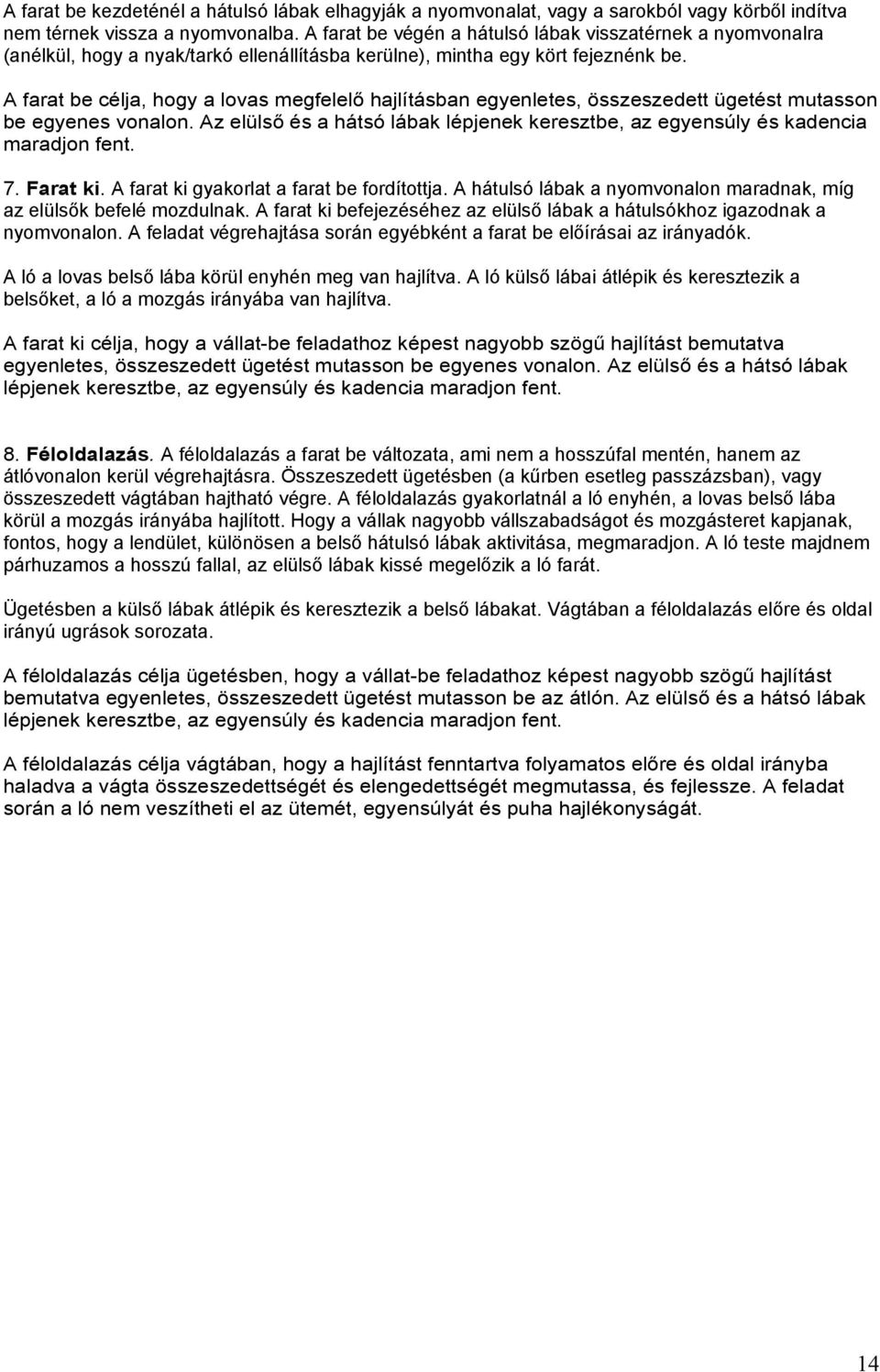 A farat be kezdeténél a hátulsó lábak elhagyják a nyomvonalat, vagy a sarokból vagy körből indítva nem térnek vissza a nyomvonalba. A farat be végén a hátulsó lábak visszatérnek a nyomvonalra (anélkül, hogy a nyak/tarkó ellenállításba kerülne), mintha egy kört fejeznénk be.

A farat be célja, hogy a lovas megfelelő hajlításban egyenletes, összeszedett ügetést mutasson be egyenes vonalon. Az elülső és a hátsó lábak lépjenek keresztbe, az egyensúly és kadencia maradjon fent.

7. Farat ki. A farat ki gyakorlat a farat be fordítottja. A hátulsó lábak a nyomvonalon maradnak, míg az elülsők befelé mozdulnak. A farat ki befejezéséhez az elülső lábak a hátulsókhoz igazodnak a nyomvonalon. A feladat végrehajtása során egyébként a farat be előírásai az irányadók.

A ló a lovas belső lába körül enyhén meg van hajlítva. A ló külső lábai átlépik és keresztezik a belsőket, a ló a mozgás irányába van hajlítva.

A farat ki célja, hogy a vállat-be feladathoz képest nagyobb szögű hajlítást bemutatva egyenletes, összeszedett ügetést mutasson be egyenes vonalon. Az elülső és a hátsó lábak lépjenek keresztbe, az egyensúly és kadencia maradjon fent.

8. Féloldalazás. A féloldalazás a farat be változata, ami nem a hosszúfal mentén, hanem az átlóvonalon kerül végrehajtásra. Összeszedett ügetésben (a kűrben esetleg passzázsban), vagy összeszedett vágtában hajtható végre. A féloldalazás gyakorlatnál a ló enyhén, a lovas belső lába körül a mozgás irányába hajlított. Hogy a vállak nagyobb vállszabadságot és mozgásteret kapjanak, fontos, hogy a lendület, különösen a belső hátulsó lábak aktivitása, megmaradjon. A ló teste majdnem párhuzamos a hosszú fallal, az elülső lábak kissé megelőzik a ló farát.

Ügetésben a külső lábak átlépik és keresztezik a belső lábakat. Vágtában a féloldalazás előre és oldal irányú ugrások sorozata.

A féloldalazás célja ügetésben, hogy a vállat-be feladathoz képest nagyobb szögű hajlítást bemutatva egyenletes, összeszedett ügetést mutasson be az átlón. Az elülső és a hátsó lábak lépjenek keresztbe, az egyensúly és kadencia maradjon fent.

A féloldalazás célja vágtában, hogy a hajlítást fenntartva folyamatos előre és oldal irányba haladva a vágta összeszedettségét és elengedettségét megmutassa, és fejlessze. A feladat során a ló nem veszítheti el az ütemét, egyensúlyát és puha hajlékonyságát.

14